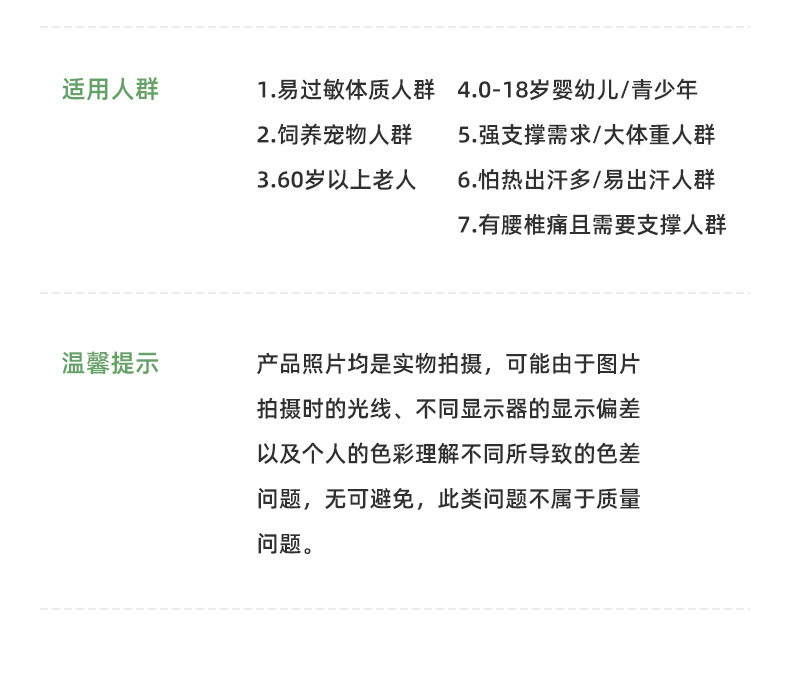 适用人群

1.易过敏体质人群
2.饲养宠物人群
3.60岁以上老人

4.0-18岁婴幼儿/青少年
5.强支撑需求/大体重人群
6.怕热出汗多/易出汗人群
7.有腰椎痛且需要支撑人群

温馨提示

产品照片均是实物拍摄，可能由于图片拍摄时的光线、不同显示器的显示偏差以及个人的色彩理解不同所导致的色差问题，无可避免，此类问题不属于质量问题。